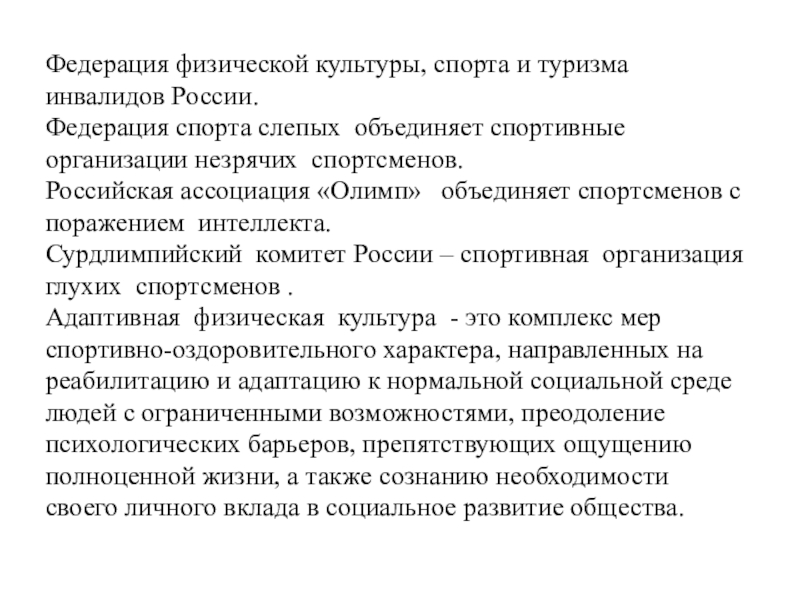 Федерация физической культуры, спорта и туризма инвалидов России.
Федерация спорта слепых объединяет спортивные организации незрячих спортсменов.
Российская ассоциация «Олимп» объединяет спортсменов с поражением интеллекта.
Сурдлимпийский комитет России – спортивная организация глухих спортсменов .
Адаптивная физическая культура - это комплекс мер спортивно-оздоровительного характера, направленных на реабилитацию и адаптацию к нормальной социальной среде людей с ограниченными возможностями, преодоление психологических барьеров, препятствующих ощущению полноценной жизни, а также сознанию необходимости своего личного вклада в социальное развитие общества.